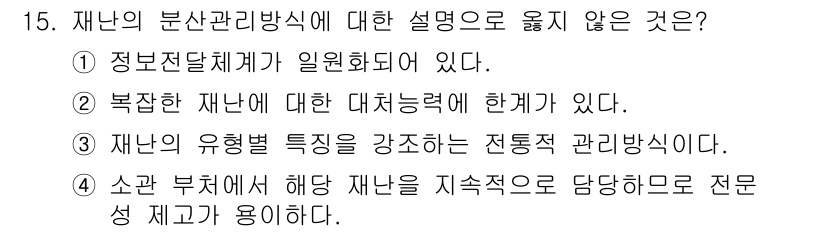 15. 재난의 분산관리방식에 대한 설명으로 옳지 않은 것은?

① 정보전달체계가 일원화되어 있다.

② 복잡한 재난에 대한 대처능력에 한계가 있다.

③ 재난의 유형별 특징을 강조하는 전통적 관리방식이다.

④ 소관 부처에서 해당 재난을 지속적으로 담당하므로 전문성 제고가 용이하다.